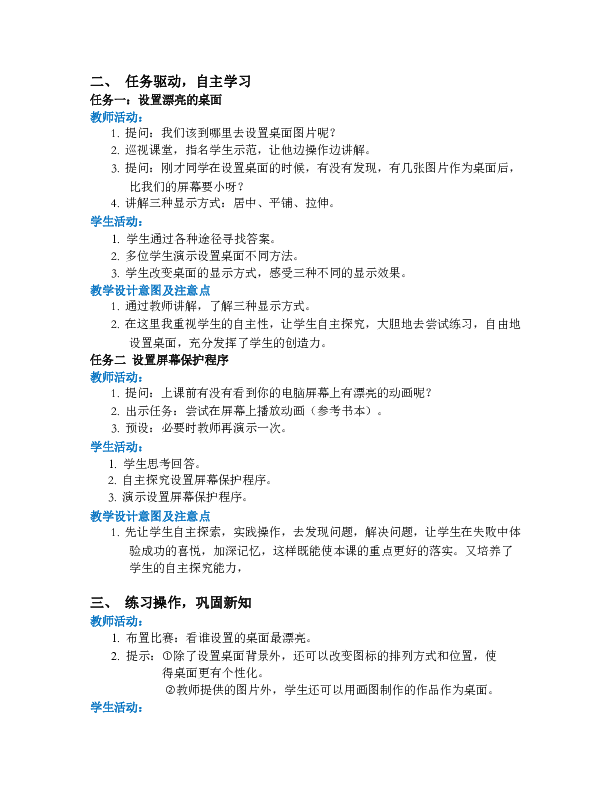 二、 任务驱动，自主学习

任务一：设置漂亮的桌面

教师活动：

1. 提问：我们该到哪里去设置桌面图片呢？
2. 巡视课堂，指名学生示范，让他边操作边讲解。
3. 提问：刚才同学在设置桌面的时候，有没有发现，有几张图片作为桌面后，比我们的屏幕要小呀？
4. 讲解三种显示方式：居中、平铺、拉伸。

学生活动：

1. 学生通过各种途径寻找答案。
2. 多位学生演示设置桌面不同方法。
3. 学生改变桌面的显示方式，感受三种不同的显示效果。

教学设计意图及注意点

1. 通过教师讲解，了解三种显示方式。
2. 在这里我重视学生的自主性，让学生自主探究，大胆地去尝试练习，自由地设置桌面，充分发挥了学生的创造力。

任务二 设置屏幕保护程序

教师活动：

1. 提问：上课前有没有看到你的电脑屏幕上有漂亮的动画呢？
2. 出示任务：尝试在屏幕上播放动画（参考书本）。
3. 预设：必要时教师再演示一次。

学生活动：

1. 学生思考回答。
2. 自主探究设置屏幕保护程序。
3. 演示设置屏幕保护程序。

教学设计意图及注意点

1. 先让学生自主探索，实践操作，去发现问题，解决问题，让学生在失败中体验成功的喜悦，加深记忆，这样既能使本课的重点更好的落实。又培养了学生的自主探究能力，

三、 练习操作，巩固新知

教师活动：

1. 布置比赛：看谁设置的桌面最漂亮。
2. 提示：①除了设置桌面背景外，还可以改变图标的排列方式和位置，使得桌面更有个性化。
②教师提供的图片外，学生还可以用画图制作的作品作为桌面。

学生活动：